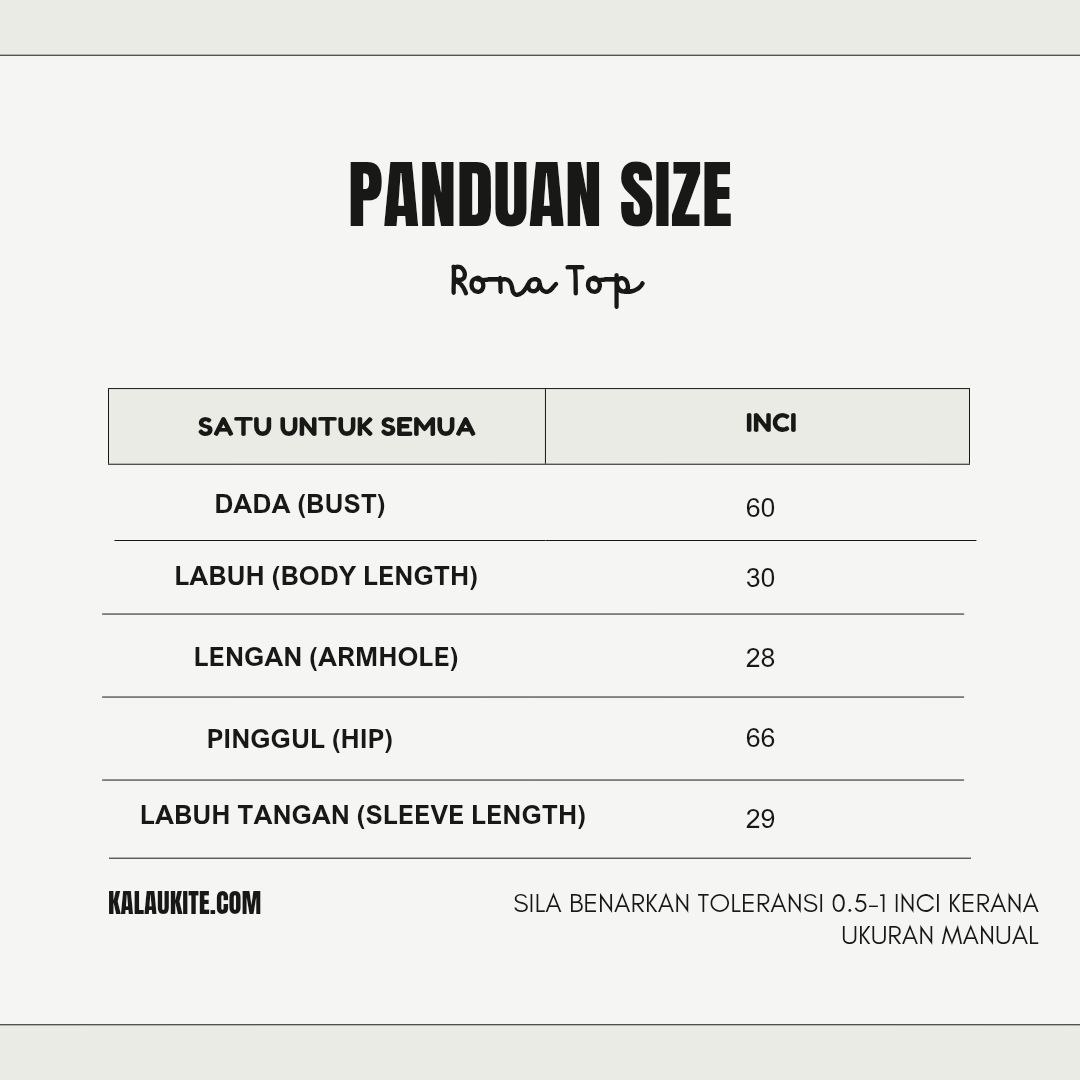 PANDUAN SIZE

Rona Top

| SATU UNTUK SEMUA | INCI |
|---|---|
| DADA (BUST) | 60 |
| LABUH (BODY LENGTH) | 30 |
| LENGAN (ARMHOLE) | 28 |
| PINGGUL (HIP) | 66 |
| LABUH TANGAN (SLEEVE LENGTH) | 29 |

KALAUKITE.COM

SILA BENARKAN TOLERANSI 0.5-1 INCI KERANA UKURAN MANUAL